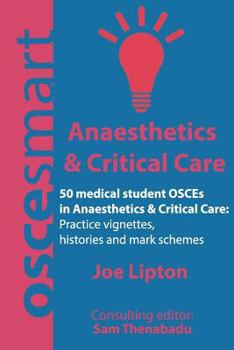 oscesmart

Anaesthetics & Critical Care

50 medical student OSCEs in Anaesthetics & Critical Care: Practice vignettes, histories and mark schemes

Joe Lipton

Consulting editor:
Sam Thenabadu